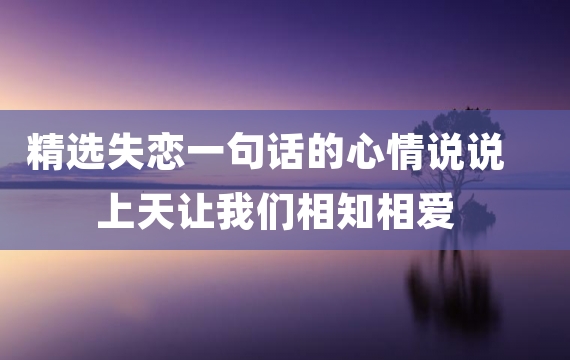 精选失恋一句话的心情说说
上天让我们相知相爱